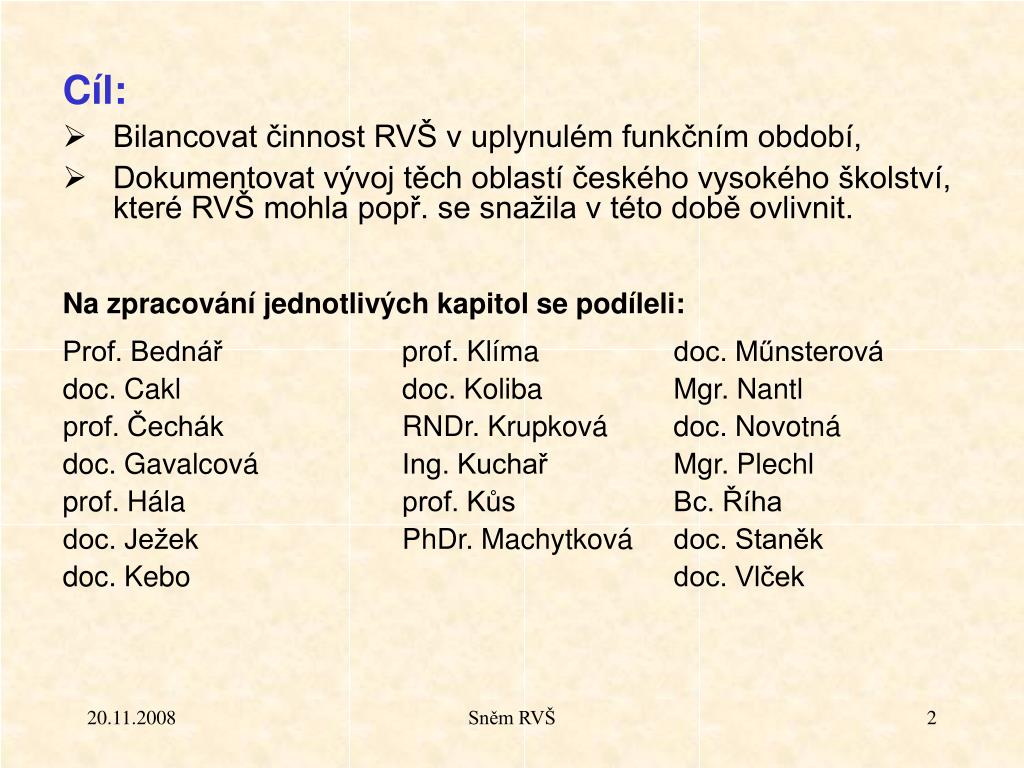 Cíl:

➢ Bilancovat činnost RVŠ v uplynulém funkčním období,

➢ Dokumentovat vývoj těch oblastí českého vysokého školství, které RVŠ mohla popř. se snažila v této době ovlivnit.

Na zpracování jednotlivých kapitol se podíleli:

Prof. Bednář
doc. Cakl
prof. Čechák
doc. Gavalcová
prof. Hála
doc. Ježek
doc. Kebo

prof. Klíma
doc. Koliba
RNDr. Krupková
Ing. Kuchař
prof. Kůs
PhDr. Machytková

doc. Műnsterová
Mgr. Nantl
doc. Novotná
Mgr. Plechl
Bc. Říha
doc. Staněk
doc. Vlček

20.11.2008

Sněm RVŠ

2